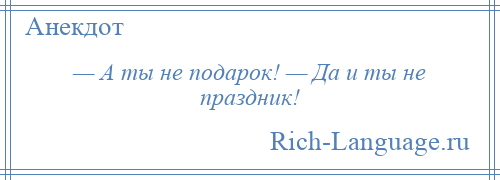 Анекдот

— А ты не подарок! — Да и ты не праздник!

Rich-Language.ru